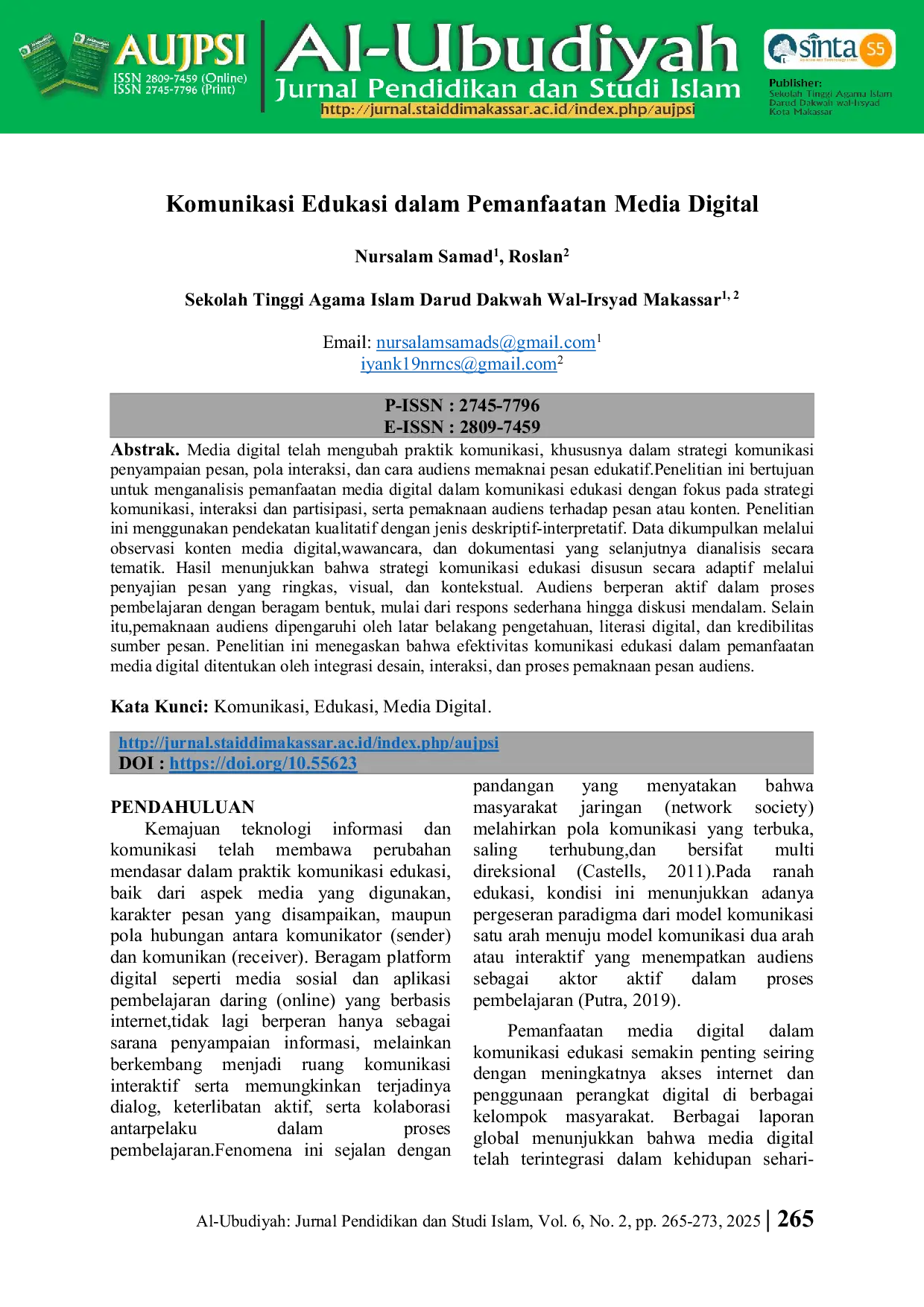 AUJPSI
ISSN 2809-7459 (Online)
ISSN 2745-7796 (Print)

Al-Ubudiyah
Jurnal Pendidikan dan Studi Islam
http://jurnal.staiddimakassar.ac.id/index.php/aujpsi

sinta S5

Publisher:
Sekolah Tinggi Agama Islam Darud Dakwah wal-Irsyad Kota Makassar

Komunikasi Edukasi dalam Pemanfaatan Media Digital

Nursalam Samad$^1$, Roslan$^2$

Sekolah Tinggi Agama Islam Darud Dakwah Wal-Irsyad Makassar$^{1, 2}$

Email: nursalamsamads@gmail.com$^1$
iyank19nrncs@gmail.com$^2$

P-ISSN : 2745-7796
E-ISSN : 2809-7459

Abstrak. Media digital telah mengubah praktik komunikasi, khususnya dalam strategi komunikasi penyampaian pesan, pola interaksi, dan cara audiens memaknai pesan edukatif.Penelitian ini bertujuan untuk menganalisis pemanfaatan media digital dalam komunikasi edukasi dengan fokus pada strategi komunikasi, interaksi dan partisipasi, serta pemaknaan audiens terhadap pesan atau konten. Penelitian ini menggunakan pendekatan kualitatif dengan jenis deskriptif-interpretatif. Data dikumpulkan melalui observasi konten media digital,wawancara, dan dokumentasi yang selanjutnya dianalisis secara tematik. Hasil menunjukkan bahwa strategi komunikasi edukasi disusun secara adaptif melalui penyajian pesan yang ringkas, visual, dan kontekstual. Audiens berperan aktif dalam proses pembelajaran dengan beragam bentuk, mulai dari respons sederhana hingga diskusi mendalam. Selain itu,pemaknaan audiens dipengaruhi oleh latar belakang pengetahuan, literasi digital, dan kredibilitas sumber pesan. Penelitian ini menegaskan bahwa efektivitas komunikasi edukasi dalam pemanfaatan media digital ditentukan oleh integrasi desain, interaksi, dan proses pemaknaan pesan audiens.

Kata Kunci: Komunikasi, Edukasi, Media Digital.

http://jurnal.staiddimakassar.ac.id/index.php/aujpsi
DOI : https://doi.org/10.55623

PENDAHULUAN
Kemajuan teknologi informasi dan komunikasi telah membawa perubahan mendasar dalam praktik komunikasi edukasi, baik dari aspek media yang digunakan, karakter pesan yang disampaikan, maupun pola hubungan antara komunikator (sender) dan komunikan (receiver). Beragam platform digital seperti media sosial dan aplikasi pembelajaran daring (online) yang berbasis internet,tidak lagi berperan hanya sebagai sarana penyampaian informasi, melainkan berkembang menjadi ruang komunikasi interaktif serta memungkinkan terjadinya dialog, keterlibatan aktif, serta kolaborasi antarpelaku dalam proses pembelajaran.Fenomena ini sejalan dengan pandangan yang menyatakan bahwa masyarakat jaringan (network society) melahirkan pola komunikasi yang terbuka, saling terhubung,dan bersifat multi direksional (Castells, 2011).Pada ranah edukasi, kondisi ini menunjukkan adanya pergeseran paradigma dari model komunikasi satu arah menuju model komunikasi dua arah atau interaktif yang menempatkan audiens sebagai aktor aktif dalam proses pembelajaran (Putra, 2019).

Pemanfaatan media digital dalam komunikasi edukasi semakin penting seiring dengan meningkatnya akses internet dan penggunaan perangkat digital di berbagai kelompok masyarakat. Berbagai laporan global menunjukkan bahwa media digital telah terintegrasi dalam kehidupan sehari-

Al-Ubudiyah: Jurnal Pendidikan dan Studi Islam, Vol. 6, No. 2, pp. 265-273, 2025 | 265